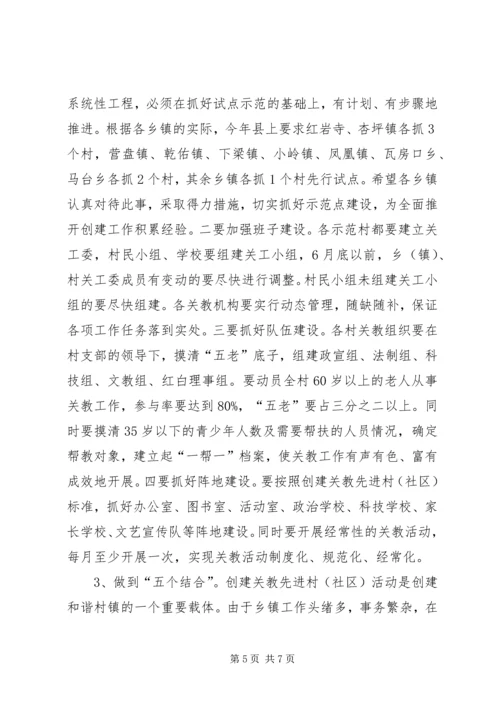 系统性工程，必须在抓好试点示范的基础上，有计划、有步骤地推进。根据各乡镇的实际，今年县上要求红岩寺、杏坪镇各抓3个村，营盘镇、乾佑镇、下梁镇、小岭镇、凤凰镇、瓦房口乡、马台乡各抓2个村，其余乡镇各抓1个村先行试点。希望各乡镇认真对待此事，采取得力措施，切实抓好示范点建设，为全面推开创建工作积累经验。二要加强班子建设。各示范村都要建立关工委，村民小组、学校要组建关工小组，6月底以前，乡（镇）、村关工委成员有变动的要尽快进行调整。村民小组未组建关工小组的要尽快组建。各关教机构要实行动态管理，随缺随补，保证各项工作任务落到实处。三要抓好队伍建设。各村关教组织要在村支部的领导下，摸清“五老”底子，组建政宣组、法制组、科技组、文教组、红白理事组。要动员全村60岁以上的老人从事关教工作，参与率要达到80%，“五老”要占三分之二以上。同时要摸清35岁以下的青少年人数及需要帮扶的人员情况，确定帮教对象，建立起“一帮一”档案，使关教工作有声有色、富有成效地开展。四要抓好阵地建设。要按照创建关教先进村（社区）标准，抓好办公室、图书室、活动室、政治学校、科技学校、家长学校、文艺宣传队等阵地建设。同时要开展经常性的关教活动，每月至少开展一次，实现关教活动制度化、规范化、经常化。

3、做到“五个结合”。创建关教先进村（社区）活动是创建和谐村镇的一个重要载体。由于乡镇工作头绪多，事务繁杂，在

第5页 共7页